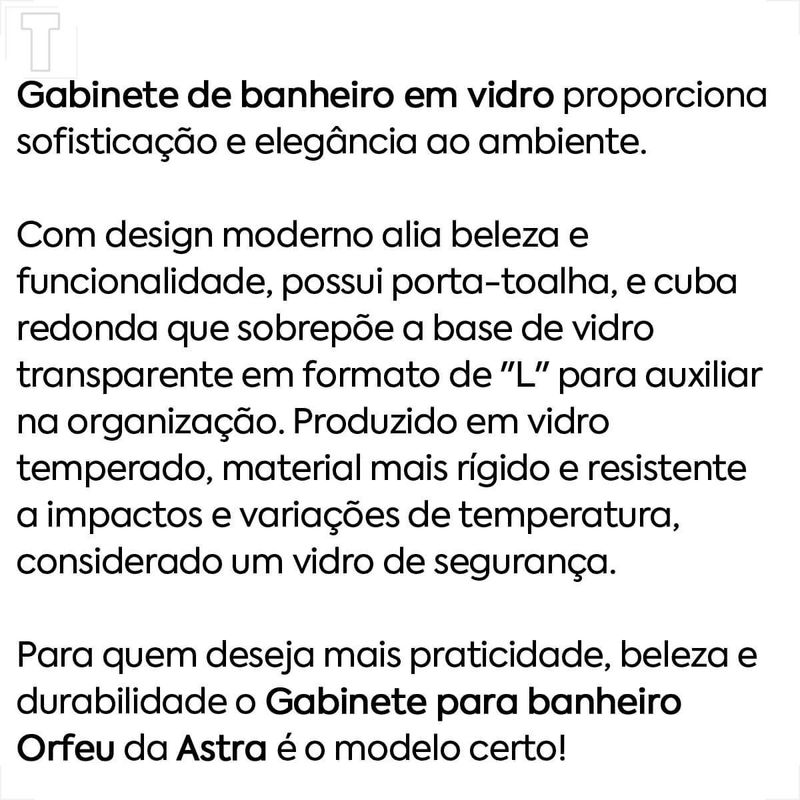 T

Gabinete de banheiro em vidro proporciona sofisticação e elegância ao ambiente.

Com design moderno alia beleza e funcionalidade, possui porta-toalha, e cuba redonda que sobrepõe a base de vidro transparente em formato de "L" para auxiliar na organização. Produzido em vidro temperado, material mais rígido e resistente a impactos e variações de temperatura, considerado um vidro de segurança.

Para quem deseja mais praticidade, beleza e durabilidade o Gabinete para banheiro Orfeu da Astra é o modelo certo!